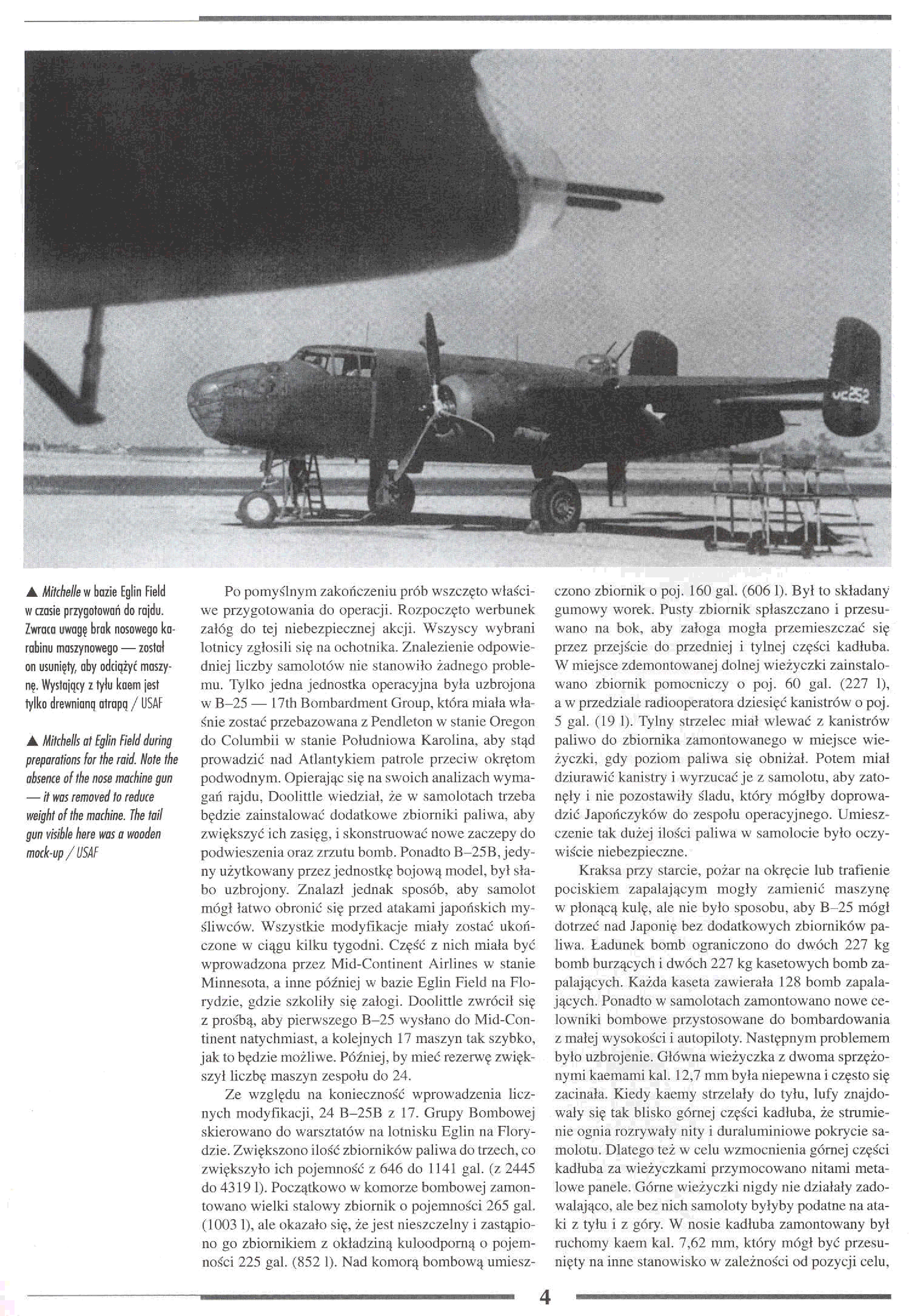 ▲ Mitchelle w bazie Eglin Field w czasie przygotowań do rajdu. Zwraca uwagę brak nosowego karabinu maszynowego — został on usunięty, aby odciążyć maszynę. Wystający z tyłu kaem jest tylko drewnianą atrapą / USAF

▲ Mitchells at Eglin Field during preparations for the raid. Note the absence of the nose machine gun — it was removed to reduce weight of the machine. The tail gun visible here was a wooden mock-up / USAF

Po pomyślnym zakończeniu prób wszczęto właściwe przygotowania do operacji. Rozpoczęto werbunek załóg do tej niebezpiecznej akcji. Wszyscy wybrani lotnicy zgłosili się na ochotnika. Znalezienie odpowiedniej liczby samolotów nie stanowiło żadnego problemu. Tylko jedna jednostka operacyjna była uzbrojona w B–25 — 17th Bombardment Group, która miała właśnie zostać przebazowana z Pendleton w stanie Oregon do Columbii w stanie Południowa Karolina, aby stąd prowadzić nad Atlantykiem patrole przeciw okrętom podwodnym. Opierając się na swoich analizach wymagań rajdu, Doolittle wiedział, że w samolotach trzeba będzie zainstalować dodatkowe zbiorniki paliwa, aby zwiększyć ich zasięg, i skonstruować nowe zaczepy do podwieszenia oraz zrzutu bomb. Ponadto B–25B, jedyny użytkowany przez jednostkę bojową model, był słabo uzbrojony. Znalazł jednak sposób, aby samolot mógł łatwo obronić się przed atakami japońskich myśliwców. Wszystkie modyfikacje miały zostać ukończone w ciągu kilku tygodni. Część z nich miała być wprowadzona przez Mid-Continent Airlines w stanie Minnesota, a inne później w bazie Eglin Field na Florydzie, gdzie szkoliły się załogi. Doolittle zwrócił się z prośbą, aby pierwszego B–25 wysłano do Mid-Continent natychmiast, a kolejnych 17 maszyn tak szybko, jak to będzie możliwe. Później, by mieć rezerwę zwiększył liczbę maszyn zespołu do 24.

Ze względu na konieczność wprowadzenia licznych modyfikacji, 24 B–25B z 17. Grupy Bombowej skierowano do warsztatów na lotnisku Eglin na Florydzie. Zwiększono ilość zbiorników paliwa do trzech, co zwiększyło ich pojemność z 646 do 1141 gal. (z 2445 do 4319 l). Początkowo w komorze bombowej zamontowano wielki stalowy zbiornik o pojemności 265 gal. (1003 l), ale okazało się, że jest nieszczelny i zastąpiono go zbiornikiem z okładziną kuloodporną o pojemności 225 gal. (852 l). Nad komorą bombową umieszczono zbiornik o poj. 160 gal. (606 l). Był to składany gumowy worek. Pusty zbiornik spłaszczano i przesuwano na bok, aby załoga mogła przemieszczać się przez przejście do przedniej i tylnej części kadłuba. W miejsce zdemontowanej dolnej wieżyczki zainstalowano zbiornik pomocniczy o poj. 60 gal. (227 l), a w przedziale radiooperatora dziesięć kanistrów o poj. 5 gal. (19 l). Tylny strzelec miał wlewać z kanistrów paliwo do zbiornika zamontowanego w miejsce wieżyczki, gdy poziom paliwa się obniżał. Potem miał dziurawić kanistry i wyrzucać je z samolotu, aby zatonęły i nie pozostawiły śladu, który mógłby doprowadzić Japończyków do zespołu operacyjnego. Umieszczenie tak dużej ilości paliwa w samolocie było oczywiście niebezpieczne.

Kraksa przy starcie, pożar na okręcie lub trafienie pociskiem zapalającym mogły zamienić maszynę w płonącą kulę, ale nie było sposobu, aby B–25 mógł dotrzeć nad Japonię bez dodatkowych zbiorników paliwa. Ładunek bomb ograniczono do dwóch 227 kg bomb burzących i dwóch 227 kg kasetowych bomb zapalających. Każda kaseta zawierała 128 bomb zapalających. Ponadto w samolotach zamontowano nowe celowniki bombowe przystosowane do bombardowania z małej wysokości i autopiloty. Następnym problemem było uzbrojenie. Główna wieżyczka z dwoma sprzężonymi kaemami kal. 12,7 mm była niepewna i często się zacinała. Kiedy kaemy strzelały do tyłu, lufy znajdowały się tak blisko górnej części kadłuba, że strumienie ognia rozrywały nity i duraluminiowe pokrycie samolotu. Dlatego też w celu wzmocnienia górnej części kadłuba za wieżyczkami przymocowano nitami metalowe panele. Górne wieżyczki nigdy nie działały zadowalająco, ale bez nich samoloty byłyby podatne na ataki z tyłu i z góry. W nosie kadłuba zamontowany był ruchomy kaem kal. 7,62 mm, który mógł być przesunięty na inne stanowisko w zależności od pozycji celu,

4